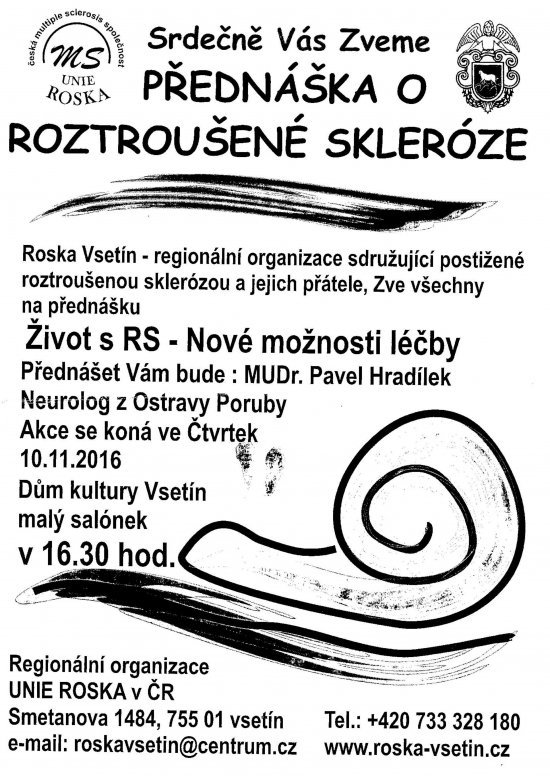 česká multiple sclerosis společnost
MS
UNIE
ROSKA

Srdečně Vás Zveme
PŘEDNÁŠKA O
ROZTROUŠENÉ SKLERÓZE

Roska Vsetín - regionální organizace sdružující postižené roztroušenou sklerózou a jejich přátele, Zve všechny na přednášku

Život s RS - Nové možnosti léčby
Přednášet Vám bude : MUDr. Pavel Hradílek
Neurolog z Ostravy Poruby
Akce se koná ve Čtvrtek
10.11.2016
Dům kultury Vsetín
malý salónek
v 16.30 hod.

Regionální organizace
UNIE ROSKA v ČR
Smetanova 1484, 755 01 vsetín
e-mail: roskavsetin@centrum.cz

Tel.: +420 733 328 180
www.roska-vsetin.cz